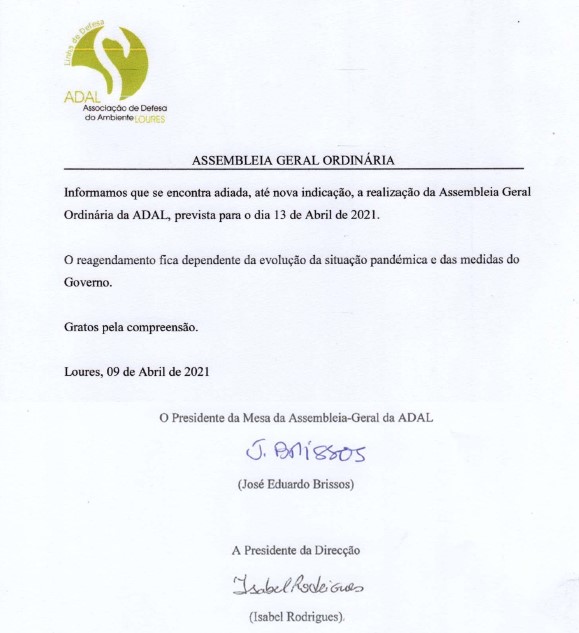 Linha de Defesa
ADAL
Associação de Defesa do Ambiente LOURES

ASSEMBLEIA GERAL ORDINÁRIA

Informamos que se encontra adiada, até nova indicação, a realização da Assembleia Geral Ordinária da ADAL, prevista para o dia 13 de Abril de 2021.

O reagendamento fica dependente da evolução da situação pandémica e das medidas do Governo.

Gratos pela compreensão.

Loures, 09 de Abril de 2021

O Presidente da Mesa da Assembleia-Geral da ADAL

J. Brissos

(José Eduardo Brissos)

A Presidente da Direcção

Isabel Rodrigues

(Isabel Rodrigues).